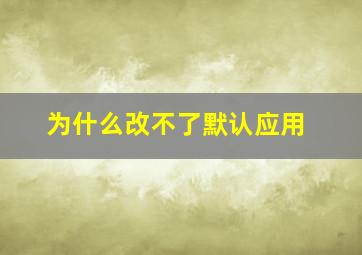 为什么改不了默认应用